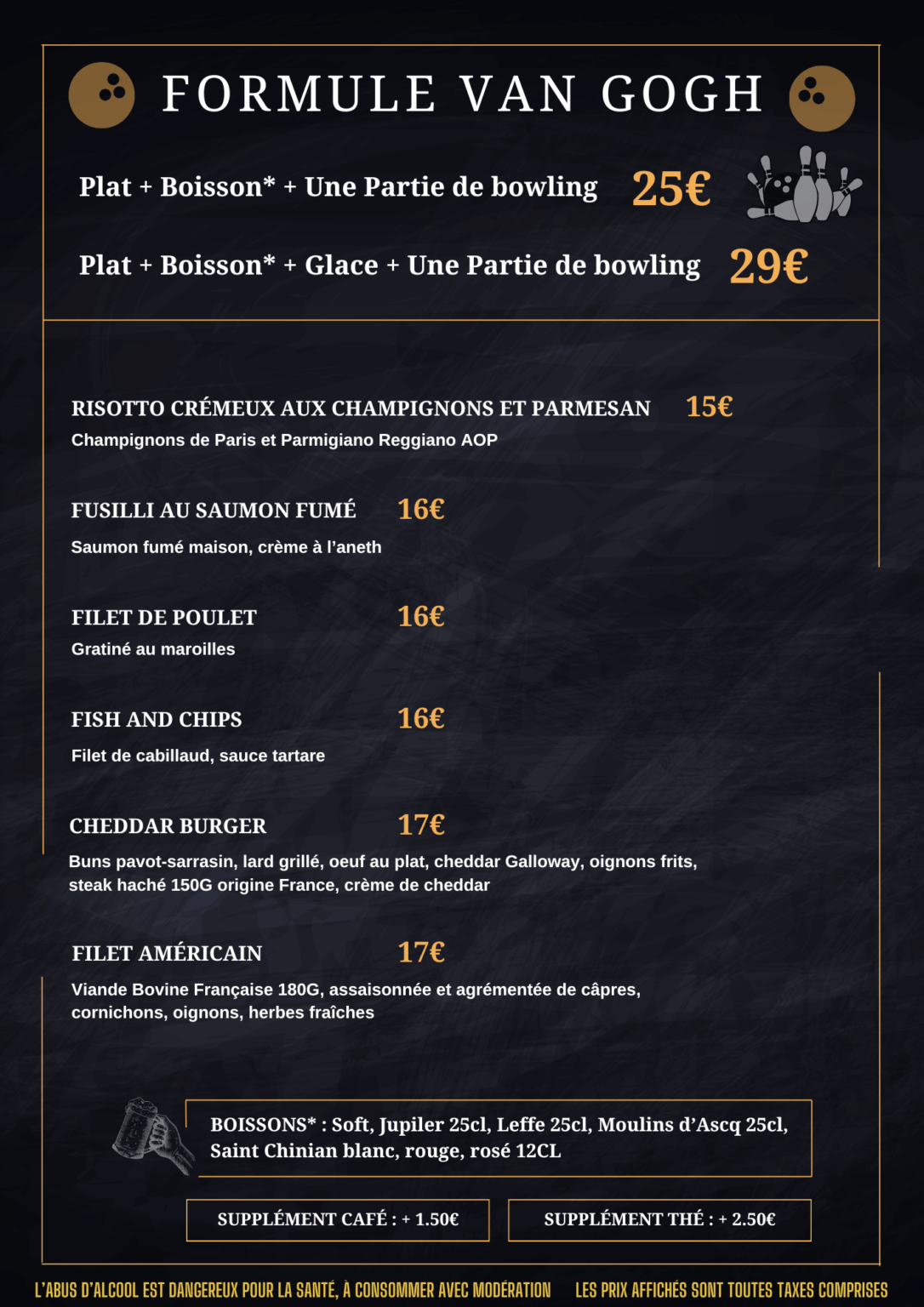 FORMULE VAN GOGH

Plat + Boisson* + Une Partie de bowling 25€

Plat + Boisson* + Glace + Une Partie de bowling 29€

RISOTTO CRÉMEUX AUX CHAMPIGNONS ET PARMESAN 15€
Champignons de Paris et Parmigiano Reggiano AOP

FUSILLI AU SAUMON FUMÉ 16€
Saumon fumé maison, crème à l'aneth

FILET DE POULET 16€
Gratiné au maroilles

FISH AND CHIPS 16€
Filet de cabillaud, sauce tartare

CHEDDAR BURGER 17€
Buns pavot-sarrasin, lard grillé, oeuf au plat, cheddar Galloway, oignons frits, steak haché 150G origine France, crème de cheddar

FILET AMÉRICAIN 17€
Viande Bovine Française 180G, assaisonnée et agrémentée de câpres, cornichons, oignons, herbes fraîches

BOISSONS* : Soft, Jupiler 25cl, Leffe 25cl, Moulins d'Ascq 25cl, Saint Chinian blanc, rouge, rosé 12CL

SUPPLÉMENT CAFÉ : + 1.50€

SUPPLÉMENT THÉ : + 2.50€

L'ABUS D'ALCOOL EST DANGEREUX POUR LA SANTÉ, À CONSOMMER AVEC MODÉRATION

LES PRIX AFFICHÉS SONT TOUTES TAXES COMPRISES